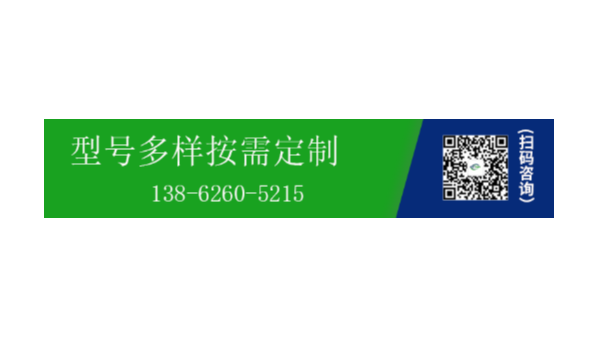 型号多样按需定制

138-6260-5215

(扫码咨询)